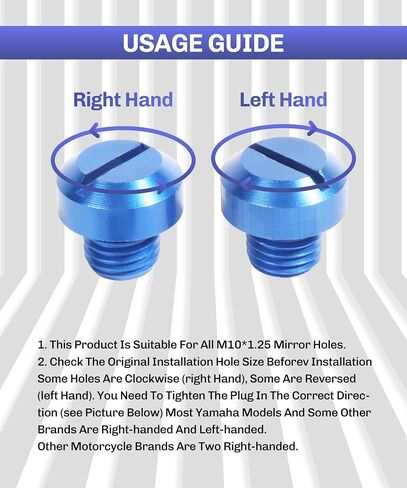 USAGE GUIDE

Right Hand

Left Hand

1. This Product Is Suitable For All M10*1.25 Mirror Holes.
2. Check The Original Installation Hole Size Beforev Installation Some Holes Are Clockwise (right Hand), Some Are Reversed (left Hand). You Need To Tighten The Plug In The Correct Direction (see Picture Below) Most Yamaha Models And Some Other Brands Are Right-handed And Left-handed.
Other Motorcycle Brands Are Two Right-handed.